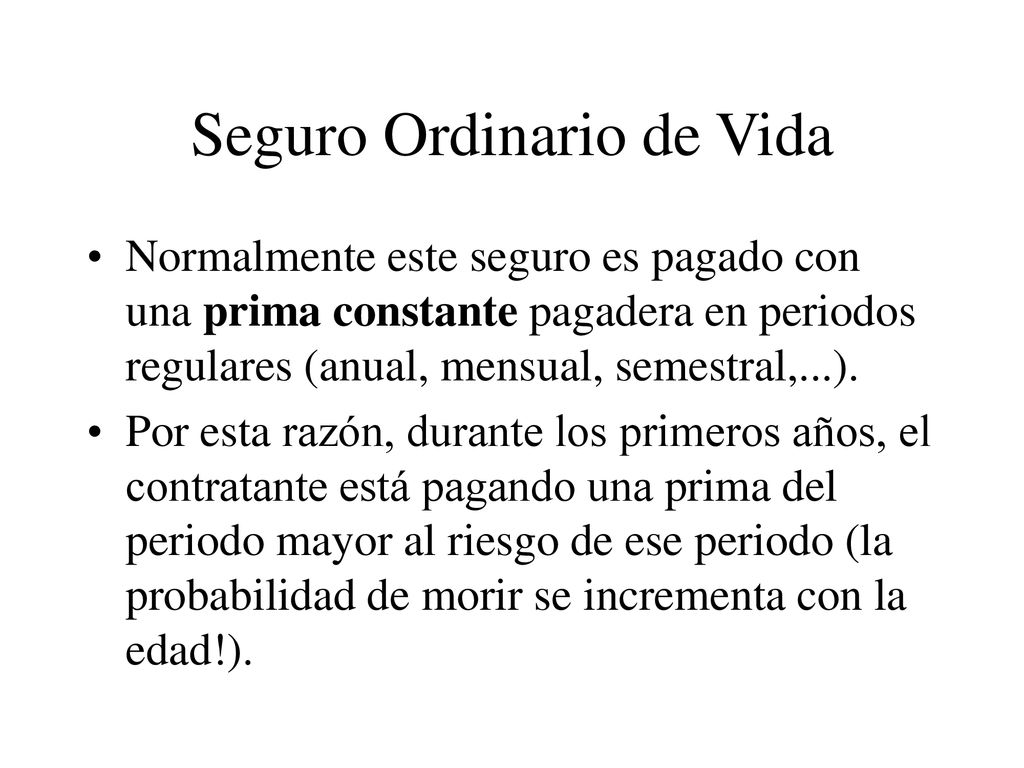 Seguro Ordinario de Vida

• Normalmente este seguro es pagado con una prima constante pagadera en periodos regulares (anual, mensual, semestral,...).

• Por esta razón, durante los primeros años, el contratante está pagando una prima del periodo mayor al riesgo de ese periodo (la probabilidad de morir se incrementa con la edad!).